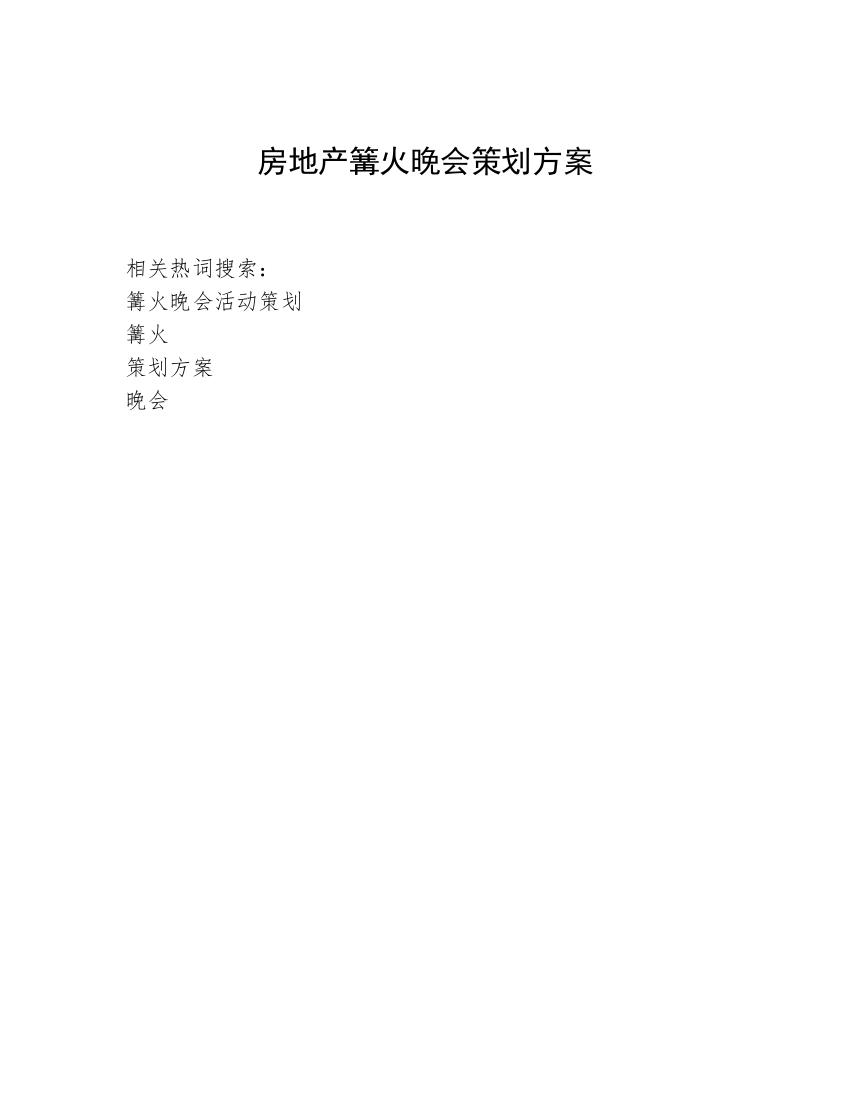 房地产篝火晚会策划方案

相关热词搜索：
篝火晚会活动策划
篝火
策划方案
晚会